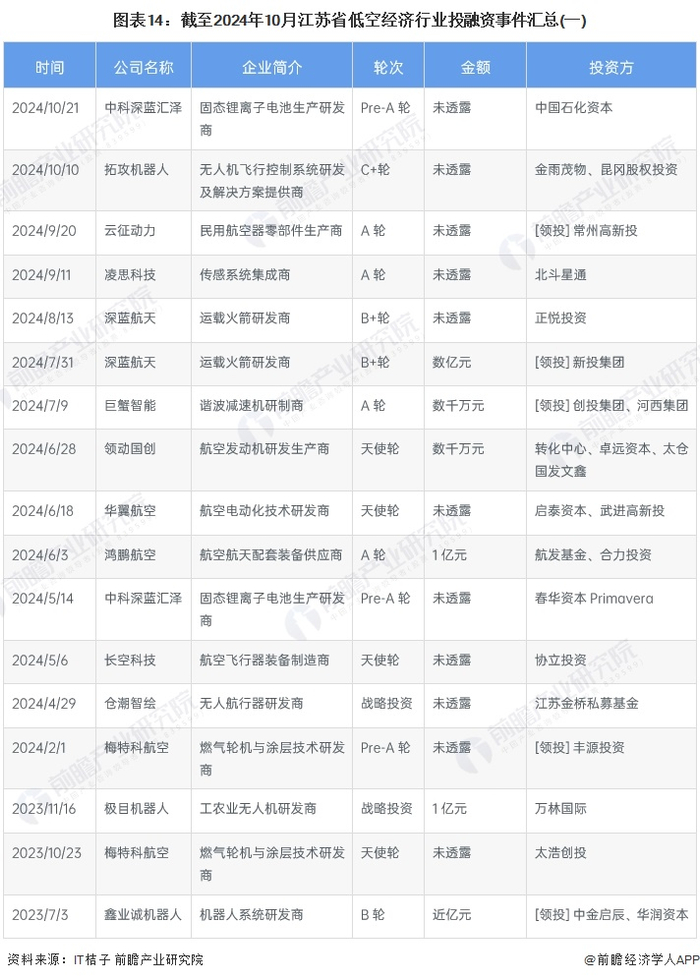 图表14：截至2024年10月江苏省低空经济行业投融资事件汇总(一)

| 时间 | 公司名称 | 企业简介 | 轮次 | 金额 | 投资方 |
|---|---|---|---|---|---|
| 2024/10/21 | 中科深蓝汇泽 | 固态锂离子电池生产研发商 | Pre-A 轮 | 未透露 | 中国石化资本 |
| 2024/10/10 | 拓攻机器人 | 无人机飞行控制系统研发及解决方案提供商 | C+轮 | 未透露 | 金雨茂物、昆冈股权投资 |
| 2024/9/20 | 云征动力 | 民用航空器零部件生产商 | A 轮 | 未透露 | [领投] 常州高新投 |
| 2024/9/11 | 凌思科技 | 传感系统集成商 | A 轮 | 未透露 | 北斗星通 |
| 2024/8/13 | 深蓝航天 | 运载火箭研发商 | B+轮 | 未透露 | 正悦投资 |
| 2024/7/31 | 深蓝航天 | 运载火箭研发商 | B+轮 | 数亿元 | [领投] 新投集团 |
| 2024/7/9 | 巨蟹智能 | 谐波减速机研制商 | A 轮 | 数千万元 | [领投] 创投集团、河西集团 |
| 2024/6/28 | 领动国创 | 航空发动机研发生产商 | 天使轮 | 数千万元 | 转化中心、卓远资本、太仓国发文鑫 |
| 2024/6/18 | 华翼航空 | 航空电动化技术研发商 | 天使轮 | 未透露 | 启泰资本、武进高新投 |
| 2024/6/3 | 鸿鹏航空 | 航空航天配套装备供应商 | A 轮 | 1 亿元 | 航发基金、合力投资 |
| 2024/5/14 | 中科深蓝汇泽 | 固态锂离子电池生产研发商 | Pre-A 轮 | 未透露 | 春华资本 Primavera |
| 2024/5/6 | 长空科技 | 航空飞行器装备制造商 | 天使轮 | 未透露 | 协立投资 |
| 2024/4/29 | 仓潮智绘 | 无人航行器研发商 | 战略投资 | 未透露 | 江苏金桥私募基金 |
| 2024/2/1 | 梅特科航空 | 燃气轮机与涂层技术研发商 | Pre-A 轮 | 未透露 | [领投] 丰源投资 |
| 2023/11/16 | 极目机器人 | 工农业无人机研发商 | 战略投资 | 1 亿元 | 万林国际 |
| 2023/10/23 | 梅特科航空 | 燃气轮机与涂层技术研发商 | 天使轮 | 未透露 | 太浩创投 |
| 2023/7/3 | 鑫业诚机器人 | 机器人系统研发商 | B 轮 | 近亿元 | [领投] 中金启辰、华润资本 |

资料来源：IT桔子 前瞻产业研究院

@前瞻经济学人APP